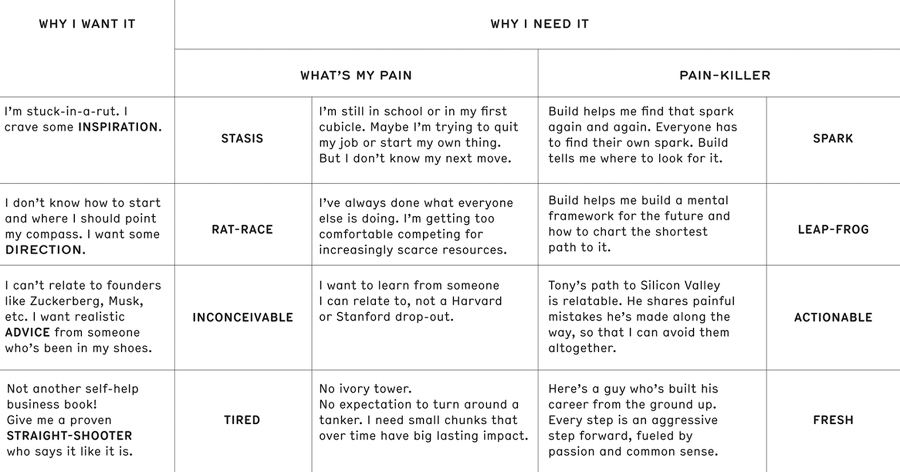 | WHY I WANT IT | WHY I NEED IT | | | |
|---|---|---|---|---|
| | WHAT'S MY PAIN | | PAIN-KILLER | |
| I'm stuck-in-a-rut. I crave some INSPIRATION. | STASIS | I'm still in school or in my first cubicle. Maybe I'm trying to quit my job or start my own thing. But I don't know my next move. | Build helps me find that spark again and again. Everyone has to find their own spark. Build tells me where to look for it. | SPARK |
| I don't know how to start and where I should point my compass. I want some DIRECTION. | RAT-RACE | I've always done what everyone else is doing. I'm getting too comfortable competing for increasingly scarce resources. | Build helps me build a mental framework for the future and how to chart the shortest path to it. | LEAP-FROG |
| I can't relate to founders like Zuckerberg, Musk, etc. I want realistic ADVICE from someone who's been in my shoes. | INCONCEIVABLE | I want to learn from someone I can relate to, not a Harvard or Stanford drop-out. | Tony's path to Silicon Valley is relatable. He shares painful mistakes he's made along the way, so that I can avoid them altogether. | ACTIONABLE |
| Not another self-help business book! Give me a proven STRAIGHT-SHOOTER who says it like it is. | TIRED | No ivory tower. No expectation to turn around a tanker. I need small chunks that over time have big lasting impact. | Here's a guy who's built his career from the ground up. Every step is an aggressive step forward, fueled by passion and common sense. | FRESH |